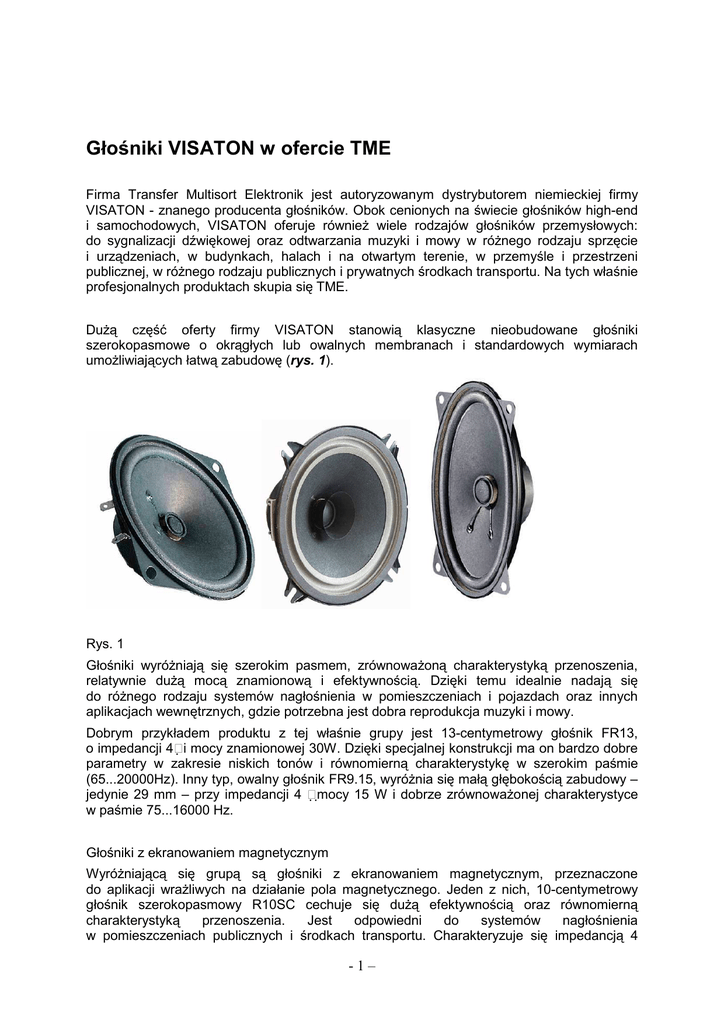 Głośniki VISATON w ofercie TME

Firma Transfer Multisort Elektronik jest autoryzowanym dystrybutorem niemieckiej firmy VISATON - znanego producenta głośników. Obok cenionych na świecie głośników high-end i samochodowych, VISATON oferuje również wiele rodzajów głośników przemysłowych: do sygnalizacji dźwiękowej oraz odtwarzania muzyki i mowy w różnego rodzaju sprzęcie i urządzeniach, w budynkach, halach i na otwartym terenie, w przemyśle i przestrzeni publicznej, w różnego rodzaju publicznych i prywatnych środkach transportu. Na tych właśnie profesjonalnych produktach skupia się TME.

Dużą część oferty firmy VISATON stanowią klasyczne nieobudowane głośniki szerokopasmowe o okrągłych lub owalnych membranach i standardowych wymiarach umożliwiających łatwą zabudowę (rys. 1).

Rys. 1

Głośniki wyróżniają się szerokim pasmem, zrównoważoną charakterystyką przenoszenia, relatywnie dużą mocą znamionową i efektywnością. Dzięki temu idealnie nadają się do różnego rodzaju systemów nagłośnienia w pomieszczeniach i pojazdach oraz innych aplikacjach wewnętrznych, gdzie potrzebna jest dobra reprodukcja muzyki i mowy.

Dobrym przykładem produktu z tej właśnie grupy jest 13-centymetrowy głośnik FR13, o impedancji 4 i mocy znamionowej 30W. Dzięki specjalnej konstrukcji ma on bardzo dobre parametry w zakresie niskich tonów i równomierną charakterystykę w szerokim paśmie (65...20000Hz). Inny typ, owalny głośnik FR9.15, wyróżnia się małą głębokością zabudowy – jedynie 29 mm – przy impedancji 4 mocy 15 W i dobrze zrównoważonej charakterystyce w paśmie 75...16000 Hz.

Głośniki z ekranowaniem magnetycznym

Wyróżniającą się grupą są głośniki z ekranowaniem magnetycznym, przeznaczone do aplikacji wrażliwych na działanie pola magnetycznego. Jeden z nich, 10-centymetrowy głośnik szerokopasmowy R10SC cechuje się dużą efektywnością oraz równomierną charakterystyką przenoszenia. Jest odpowiedni do systemów nagłośnienia w pomieszczeniach publicznych i środkach transportu. Charakteryzuje się impedancją 4

- 1 –